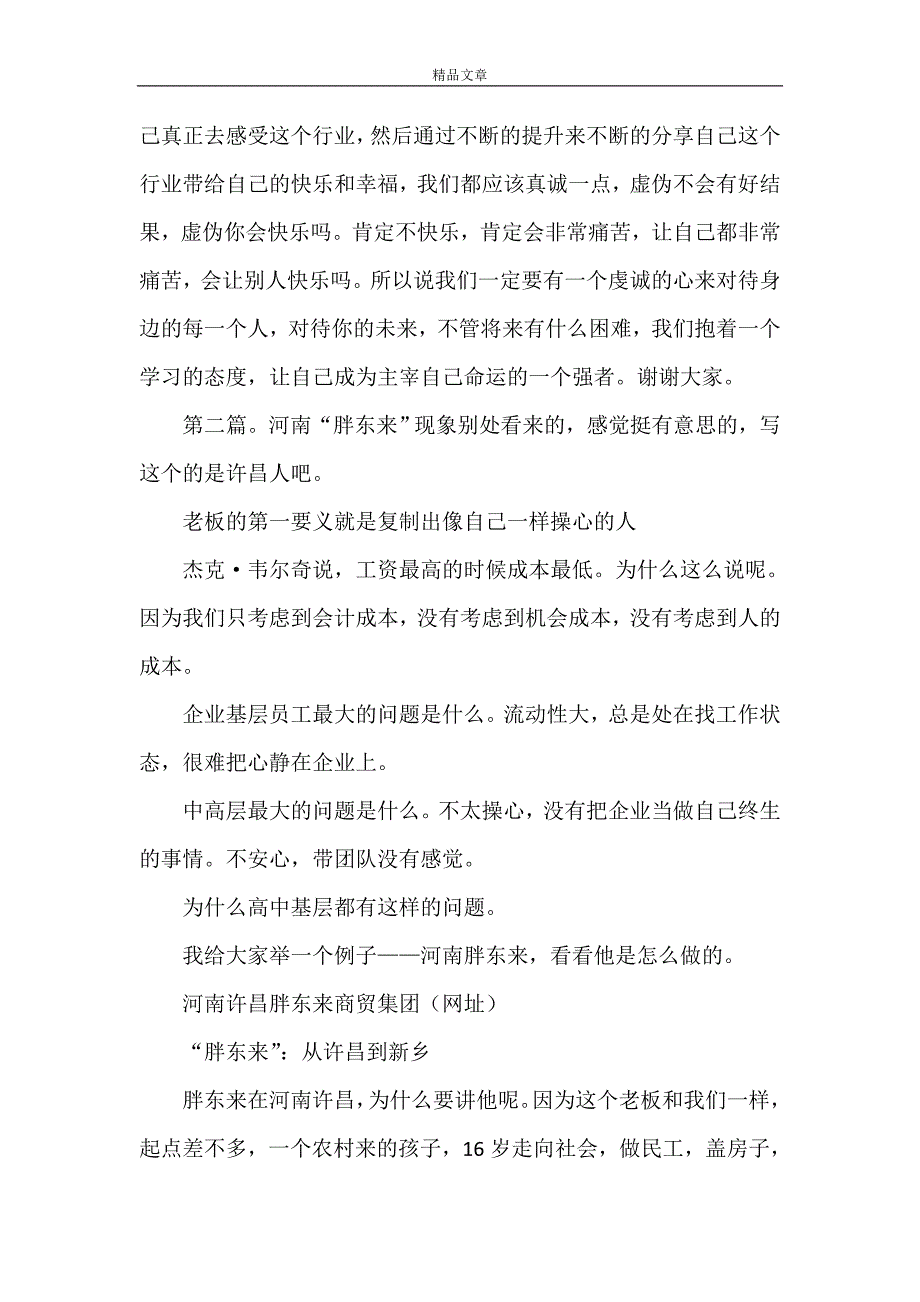 精品文章

己真正去感受这个行业，然后通过不断的提升来不断的分享自己这个行业带给自己的快乐和幸福，我们都应该真诚一点，虚伪不会有好结果，虚伪你会快乐吗。肯定不快乐，肯定会非常痛苦，让自己都非常痛苦，会让别人快乐吗。所以说我们一定要有一个虔诚的心来对待身边的每一个人，对待你的未来，不管将来有什么困难，我们抱着一个学习的态度，让自己成为主宰自己命运的一个强者。谢谢大家。

第二篇。河南“胖东来”现象别处看来的，感觉挺有意思的，写这个的是许昌人吧。

老板的第一要义就是复制出像自己一样操心的人

杰克·韦尔奇说，工资最高的时候成本最低。为什么这么说呢。因为我们只考虑到会计成本，没有考虑到机会成本，没有考虑到人的成本。

企业基层员工最大的问题是什么。流动性大，总是处在找工作状态，很难把心静在企业上。

中高层最大的问题是什么。不太操心，没有把企业当做自己终生的事情。不安心，带团队没有感觉。

为什么高中基层都有这样的问题。

我给大家举一个例子——河南胖东来，看看他是怎么做的。

河南许昌胖东来商贸集团（网址）

“胖东来”：从许昌到新乡

胖东来在河南许昌，为什么要讲他呢。因为这个老板和我们一样，起点差不多，一个农村来的孩子，16岁走向社会，做民工，盖房子，